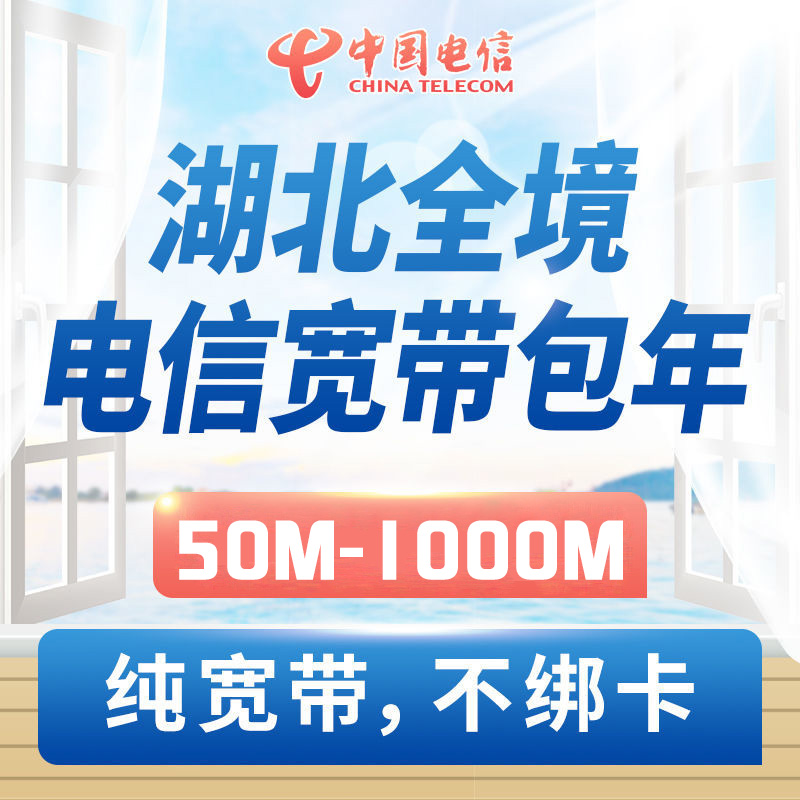 中国电信
CHINA TELECOM

湖北全境
电信宽带包年

50M-1000M

纯宽带，不绑卡